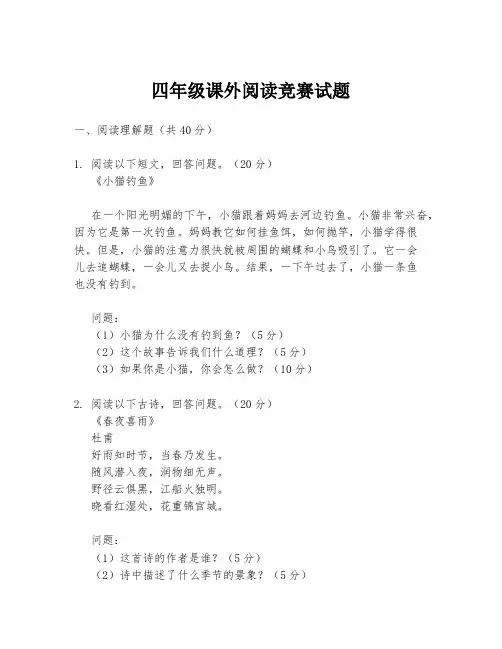 四年级课外阅读竞赛试题

一、阅读理解题（共40分）

1. 阅读以下短文，回答问题。（20分）
《小猫钓鱼》

在一个阳光明媚的下午，小猫跟着妈妈去河边钓鱼。小猫非常兴奋，因为它是第一次钓鱼。妈妈教它如何挂鱼饵，如何抛竿，小猫学得很快。但是，小猫的注意力很快就被周围的蝴蝶和小鸟吸引了。它一会儿去追蝴蝶，一会儿又去捉小鸟。结果，一下午过去了，小猫一条鱼也没有钓到。

问题：
（1）小猫为什么没有钓到鱼？（5分）
（2）这个故事告诉我们什么道理？（5分）
（3）如果你是小猫，你会怎么做？（10分）

2. 阅读以下古诗，回答问题。（20分）
《春夜喜雨》
杜甫
好雨知时节，当春乃发生。
随风潜入夜，润物细无声。
野径云俱黑，江船火独明。
晓看红湿处，花重锦官城。

问题：
（1）这首诗的作者是谁？（5分）
（2）诗中描述了什么季节的景象？（5分）